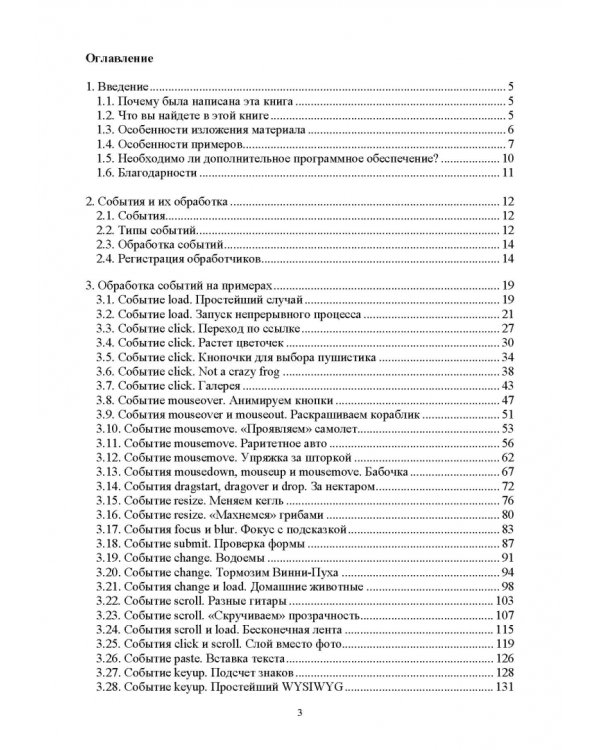 Оглавление

1. Введение 5
1.1. Почему была написана эта книга 5
1.2. Что вы найдете в этой книге 5
1.3. Особенности изложения материала 6
1.4. Особенности примеров 7
1.5. Необходимо ли дополнительное программное обеспечение? 10
1.6. Благодарности 11

2. События и их обработка 12
2.1. События 12
2.2. Типы событий 12
2.3. Обработка событий 14
2.4. Регистрация обработчиков 14

3. Обработка событий на примерах 19
3.1. Событие load. Простейший случай 19
3.2. Событие load. Запуск непрерывного процесса 21
3.3. Событие click. Переход по ссылке 27
3.4. Событие click. Растет цветочек 30
3.5. Событие click. Кнопочки для выбора пушистика 34
3.6. Событие click. Not a crazy frog 38
3.7. Событие click. Галерея 43
3.8. Событие mouseover. Анимируем кнопки 47
3.9. События mouseover и mouseout. Раскрашиваем кораблик 51
3.10. Событие mousemove. «Проявляем» самолет 53
3.11. Событие mousemove. Раритетное авто 56
3.12. Событие mousemove. Упряжка за шторкой 62
3.13. События mousedown, mouseup и mousemove. Бабочка 67
3.14. События dragstart, dragover и drop. За нектаром 72
3.15. Событие resize. Меняем кегль 76
3.16. Событие resize. «Махнемся» грибами 80
3.17. События focus и blur. Фокус с подсказкой 83
3.18. Событие submit. Проверка формы 87
3.19. Событие change. Водоемы 91
3.20. Событие change. Тормозим Винни-Пуха 94
3.21. События change и load. Домашние животные 98
3.22. Событие scroll. Разные гитары 103
3.23. Событие scroll. «Скручиваем» прозрачность 107
3.24. События scroll и load. Бесконечная лента 115
3.25. События click и scroll. Слой вместо фото 119
3.26. Событие paste. Вставка текста 126
3.27. Событие keyup. Подсчет знаков 128
3.28. Событие keyup. Простейший WYSIWYG 131

3